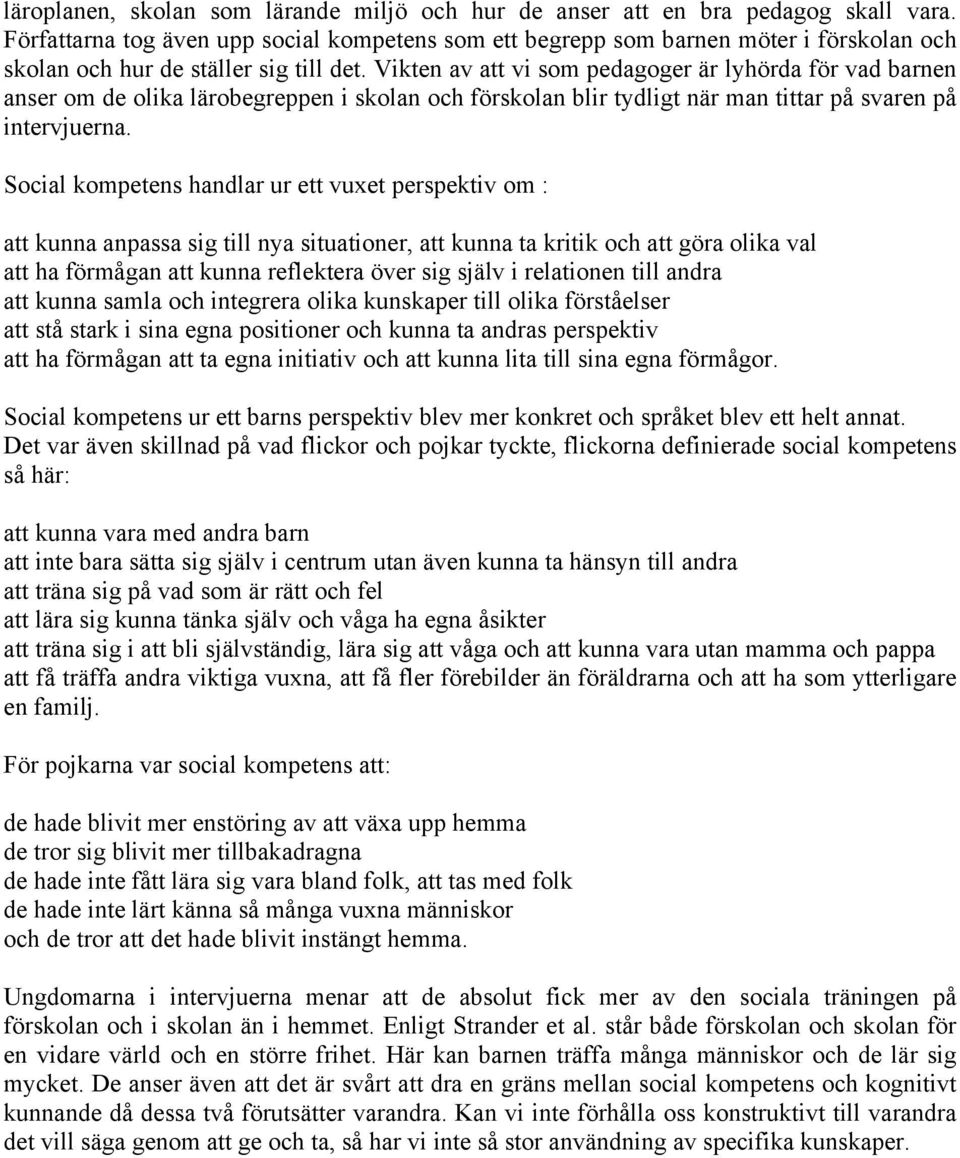 läroplanen, skolan som lärande miljö och hur de anser att en bra pedagog skall vara. Författarna tog även upp social kompetens som ett begrepp som barnen möter i förskolan och skolan och hur de ställer sig till det. Vikten av att vi som pedagoger är lyhörda för vad barnen anser om de olika lärobegreppen i skolan och förskolan blir tydligt när man tittar på svaren på intervjuerna.

Social kompetens handlar ur ett vuxet perspektiv om :

att kunna anpassa sig till nya situationer, att kunna ta kritik och att göra olika val
att ha förmågan att kunna reflektera över sig själv i relationen till andra
att kunna samla och integrera olika kunskaper till olika förståelser
att stå stark i sina egna positioner och kunna ta andras perspektiv
att ha förmågan att ta egna initiativ och att kunna lita till sina egna förmågor.

Social kompetens ur ett barns perspektiv blev mer konkret och språket blev ett helt annat. Det var även skillnad på vad flickor och pojkar tyckte, flickorna definierade social kompetens så här:

att kunna vara med andra barn
att inte bara sätta sig själv i centrum utan även kunna ta hänsyn till andra
att träna sig på vad som är rätt och fel
att lära sig kunna tänka själv och våga ha egna åsikter
att träna sig i att bli självständig, lära sig att våga och att kunna vara utan mamma och pappa
att få träffa andra viktiga vuxna, att få fler förebilder än föräldrarna och att ha som ytterligare en familj.

För pojkarna var social kompetens att:

de hade blivit mer enstöring av att växa upp hemma
de tror sig blivit mer tillbakadragna
de hade inte fått lära sig vara bland folk, att tas med folk
de hade inte lärt känna så många vuxna människor
och de tror att det hade blivit instängt hemma.

Ungdomarna i intervjuerna menar att de absolut fick mer av den sociala träningen på förskolan och i skolan än i hemmet. Enligt Strander et al. står både förskolan och skolan för en vidare värld och en större frihet. Här kan barnen träffa många människor och de lär sig mycket. De anser även att det är svårt att dra en gräns mellan social kompetens och kognitivt kunnande då dessa två förutsätter varandra. Kan vi inte förhålla oss konstruktivt till varandra det vill säga genom att ge och ta, så har vi inte så stor användning av specifika kunskaper.